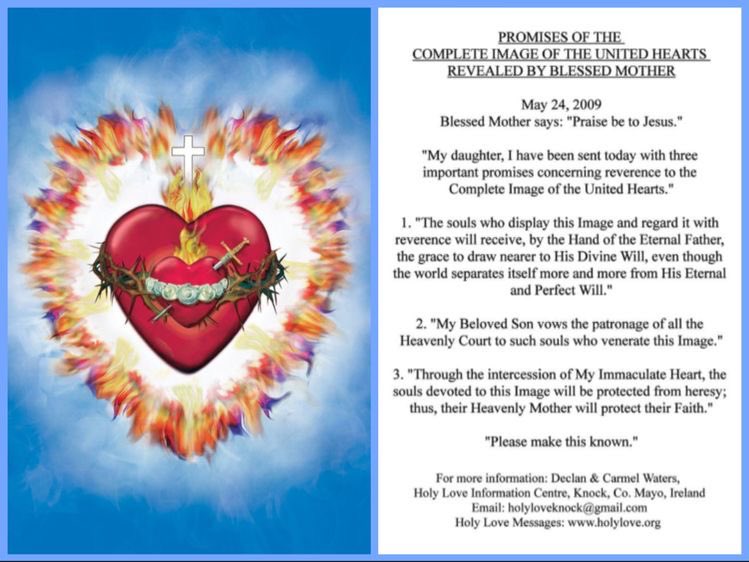 PROMISES OF THE
COMPLETE IMAGE OF THE UNITED HEARTS
REVEALED BY BLESSED MOTHER

May 24, 2009
Blessed Mother says: "Praise be to Jesus."

"My daughter, I have been sent today with three important promises concerning reverence to the Complete Image of the United Hearts."

1. "The souls who display this Image and regard it with reverence will receive, by the Hand of the Eternal Father, the grace to draw nearer to His Divine Will, even though the world separates itself more and more from His Eternal and Perfect Will."

2. "My Beloved Son vows the patronage of all the Heavenly Court to such souls who venerate this Image."

3. "Through the intercession of My Immaculate Heart, the souls devoted to this Image will be protected from heresy; thus, their Heavenly Mother will protect their Faith."

"Please make this known."

For more information: Declan & Carmel Waters,
Holy Love Information Centre, Knock, Co. Mayo, Ireland
Email: holyloveknock@gmail.com
Holy Love Messages: www.holylove.org